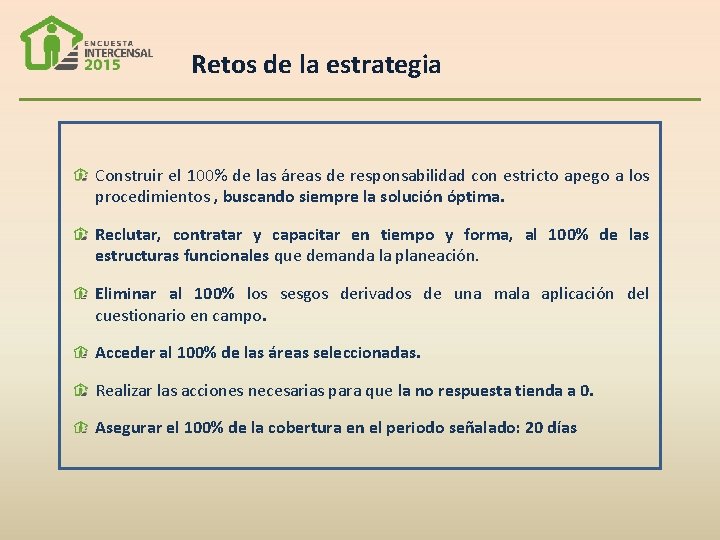 ENCUESTA
INTERCENSAL
2015

Retos de la estrategia

Construir el 100% de las áreas de responsabilidad con estricto apego a los procedimientos , buscando siempre la solución óptima.

Reclutar, contratar y capacitar en tiempo y forma, al 100% de las estructuras funcionales que demanda la planeación.

Eliminar al 100% los sesgos derivados de una mala aplicación del cuestionario en campo.

Acceder al 100% de las áreas seleccionadas.

Realizar las acciones necesarias para que la no respuesta tienda a 0.

Asegurar el 100% de la cobertura en el periodo señalado: 20 días